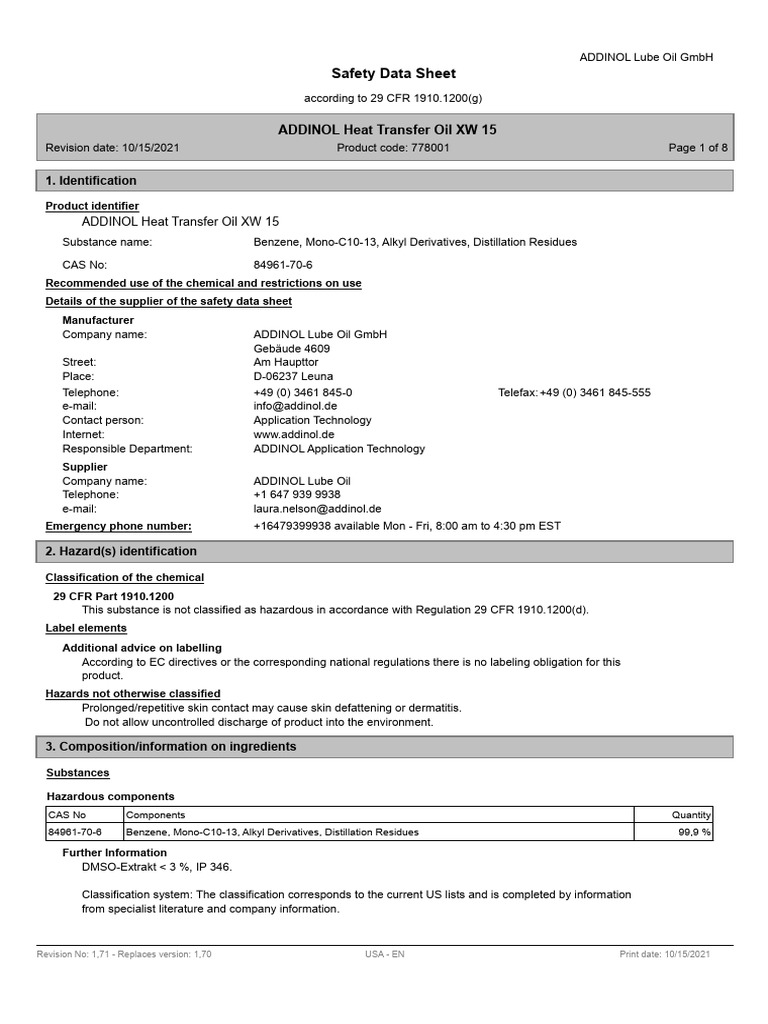 ADDINOL Lube Oil GmbH

Safety Data Sheet

according to 29 CFR 1910.1200(g)

ADDINOL Heat Transfer Oil XW 15

Revision date: 10/15/2021 Product code: 778001 Page 1 of 8

1. Identification

Product identifier
ADDINOL Heat Transfer Oil XW 15

Substance name: Benzene, Mono-C10-13, Alkyl Derivatives, Distillation Residues

CAS No: 84961-70-6

Recommended use of the chemical and restrictions on use

Details of the supplier of the safety data sheet

Manufacturer
Company name: ADDINOL Lube Oil GmbH
Gebäude 4609
Street: Am Haupttor
Place: D-06237 Leuna
Telephone: +49 (0) 3461 845-0 Telefax: +49 (0) 3461 845-555
e-mail: info@addinol.de
Contact person: Application Technology
Internet: www.addinol.de
Responsible Department: ADDINOL Application Technology

Supplier
Company name: ADDINOL Lube Oil
Telephone: +1 647 939 9938
e-mail: laura.nelson@addinol.de

Emergency phone number: +16479399938 available Mon - Fri, 8:00 am to 4:30 pm EST

2. Hazard(s) identification

Classification of the chemical

29 CFR Part 1910.1200
This substance is not classified as hazardous in accordance with Regulation 29 CFR 1910.1200(d).

Label elements

Additional advice on labelling
According to EC directives or the corresponding national regulations there is no labeling obligation for this product.

Hazards not otherwise classified
Prolonged/repetitive skin contact may cause skin defattening or dermatitis.
Do not allow uncontrolled discharge of product into the environment.

3. Composition/information on ingredients

Substances

Hazardous components

| CAS No | Components | Quantity |
|---|---|---|
| 84961-70-6 | Benzene, Mono-C10-13, Alkyl Derivatives, Distillation Residues | 99,9 % |

Further Information
DMSO-Extrakt < 3 %, IP 346.

Classification system: The classification corresponds to the current US lists and is completed by information from specialist literature and company information.

Revision No: 1,71 - Replaces version: 1,70 USA - EN Print date: 10/15/2021